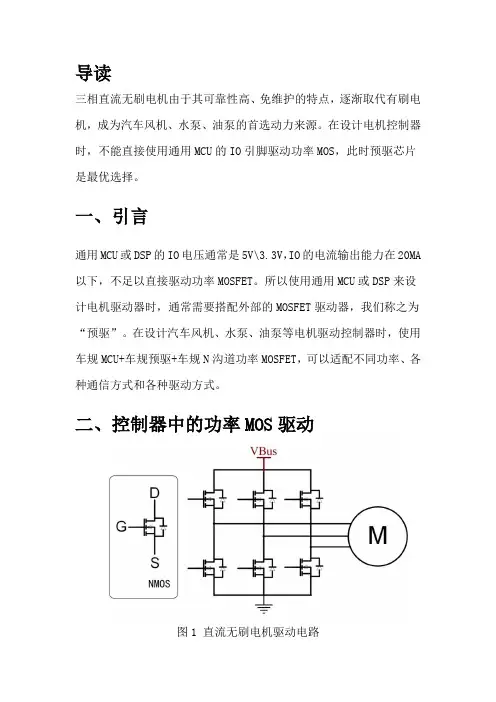 导读

三相直流无刷电机由于其可靠性高、免维护的特点，逐渐取代有刷电机，成为汽车风机、水泵、油泵的首选动力来源。在设计电机控制器时，不能直接使用通用 MCU 的 IO 引脚驱动功率 MOS，此时预驱芯片是最优选择。

一、引言

通用 MCU 或 DSP 的 IO 电压通常是 5V\3.3V，IO 的电流输出能力在 20MA 以下，不足以直接驱动功率 MOSFET。所以使用通用 MCU 或 DSP 来设计电机驱动器时，通常需要搭配外部的 MOSFET 驱动器，我们称之为“预驱”。在设计汽车风机、水泵、油泵等电机驱动控制器时，使用车规 MCU+车规预驱+车规 N 沟道功率 MOSFET，可以适配不同功率、各种通信方式和各种驱动方式。

二、控制器中的功率 MOS 驱动

VBus

D

G

S

NMOS

M

图 1 直流无刷电机驱动电路